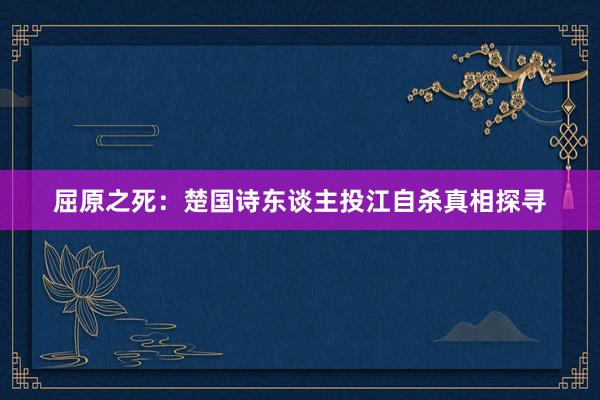 屈原之死：楚国诗东谈主投江自杀真相探寻